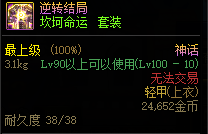 逆转结局
坎坷命运　套装

最上级 (100%)
神话
3.1kg
Lv90以上可以使用(Lv100 - 10)
无法交易
轻甲(上衣)
24,652金币
耐久度 38/38